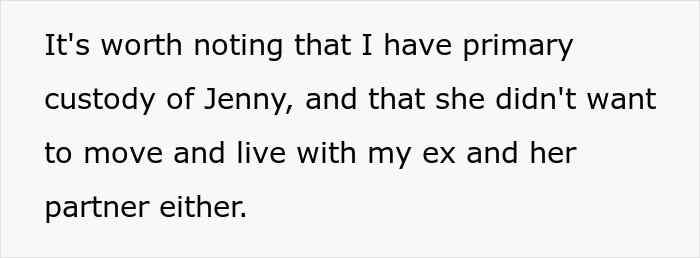 It's worth noting that I have primary custody of Jenny, and that she didn't want to move and live with my ex and her partner either.